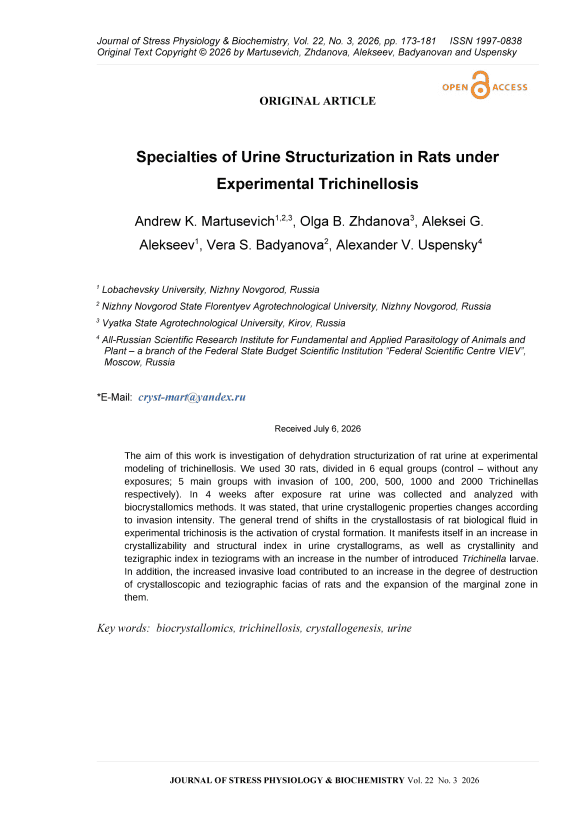 Journal of Stress Physiology & Biochemistry, Vol. 22, No. 3, 2026, pp. 173-181 ISSN 1997-0838
Original Text Copyright © 2026 by Martusevich, Zhdanova, Alekseev, Badyanovan and Uspensky

OPEN ACCESS

ORIGINAL ARTICLE

Specialties of Urine Structurization in Rats under Experimental Trichinellosis

Andrew K. Martusevich$^{1,2,3}$, Olga B. Zhdanova$^{3}$, Aleksei G. Alekseev$^{1}$, Vera S. Badyanova$^{2}$, Alexander V. Uspensky$^{4}$

$^{1}$ Lobachevsky University, Nizhny Novgorod, Russia
$^{2}$ Nizhny Novgorod State Florentyev Agrotechnological University, Nizhny Novgorod, Russia
$^{3}$ Vyatka State Agrotechnological University, Kirov, Russia
$^{4}$ All-Russian Scientific Research Institute for Fundamental and Applied Parasitology of Animals and Plant – a branch of the Federal State Budget Scientific Institution "Federal Scientific Centre VIEV", Moscow, Russia

*E-Mail: cryst-mart@yandex.ru

Received July 6, 2026

The aim of this work is investigation of dehydration structurization of rat urine at experimental modeling of trichinellosis. We used 30 rats, divided in 6 equal groups (control – without any exposures; 5 main groups with invasion of 100, 200, 500, 1000 and 2000 Trichinellas respectively). In 4 weeks after exposure rat urine was collected and analyzed with biocrystallomics methods. It was stated, that urine crystallogenic properties changes according to invasion intensity. The general trend of shifts in the crystallostasis of rat biological fluid in experimental trichinosis is the activation of crystal formation. It manifests itself in an increase in crystallizability and structural index in urine crystallograms, as well as crystallinity and tezigraphic index in teziograms with an increase in the number of introduced Trichinella larvae. In addition, the increased invasive load contributed to an increase in the degree of destruction of crystalloscopic and teziographic facias of rats and the expansion of the marginal zone in them.

Key words: biocrystallomics, trichinellosis, crystallogenesis, urine

JOURNAL OF STRESS PHYSIOLOGY & BIOCHEMISTRY Vol. 22 No. 3 2026